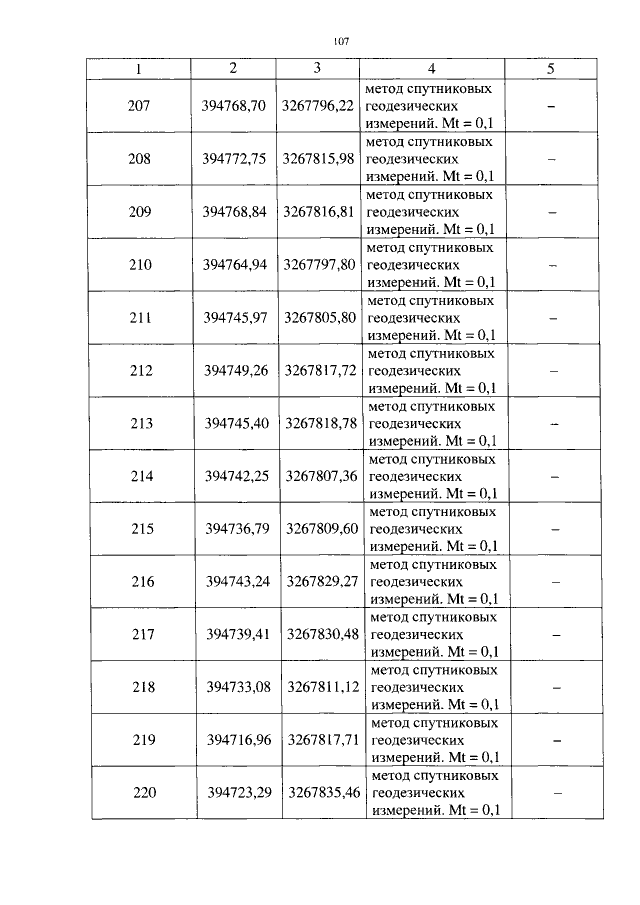 107

| 1 | 2 | 3 | 4 | 5 |
|---|---|---|---|---|
| 207 | 394768,70 | 3267796,22 | метод спутниковых геодезических измерений. Mt = 0,1 | – |
| 208 | 394772,75 | 3267815,98 | метод спутниковых геодезических измерений. Mt = 0,1 | – |
| 209 | 394768,84 | 3267816,81 | метод спутниковых геодезических измерений. Mt = 0,1 | – |
| 210 | 394764,94 | 3267797,80 | метод спутниковых геодезических измерений. Mt = 0,1 | – |
| 211 | 394745,97 | 3267805,80 | метод спутниковых геодезических измерений. Mt = 0,1 | – |
| 212 | 394749,26 | 3267817,72 | метод спутниковых геодезических измерений. Mt = 0,1 | – |
| 213 | 394745,40 | 3267818,78 | метод спутниковых геодезических измерений. Mt = 0,1 | – |
| 214 | 394742,25 | 3267807,36 | метод спутниковых геодезических измерений. Mt = 0,1 | – |
| 215 | 394736,79 | 3267809,60 | метод спутниковых геодезических измерений. Mt = 0,1 | – |
| 216 | 394743,24 | 3267829,27 | метод спутниковых геодезических измерений. Mt = 0,1 | – |
| 217 | 394739,41 | 3267830,48 | метод спутниковых геодезических измерений. Mt = 0,1 | – |
| 218 | 394733,08 | 3267811,12 | метод спутниковых геодезических измерений. Mt = 0,1 | – |
| 219 | 394716,96 | 3267817,71 | метод спутниковых геодезических измерений. Mt = 0,1 | – |
| 220 | 394723,29 | 3267835,46 | метод спутниковых геодезических измерений. Mt = 0,1 | – |